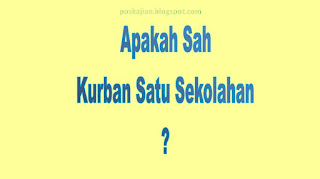 poskajian.blogspot.com

Apakah Sah

Kurban Satu Sekolahan

?